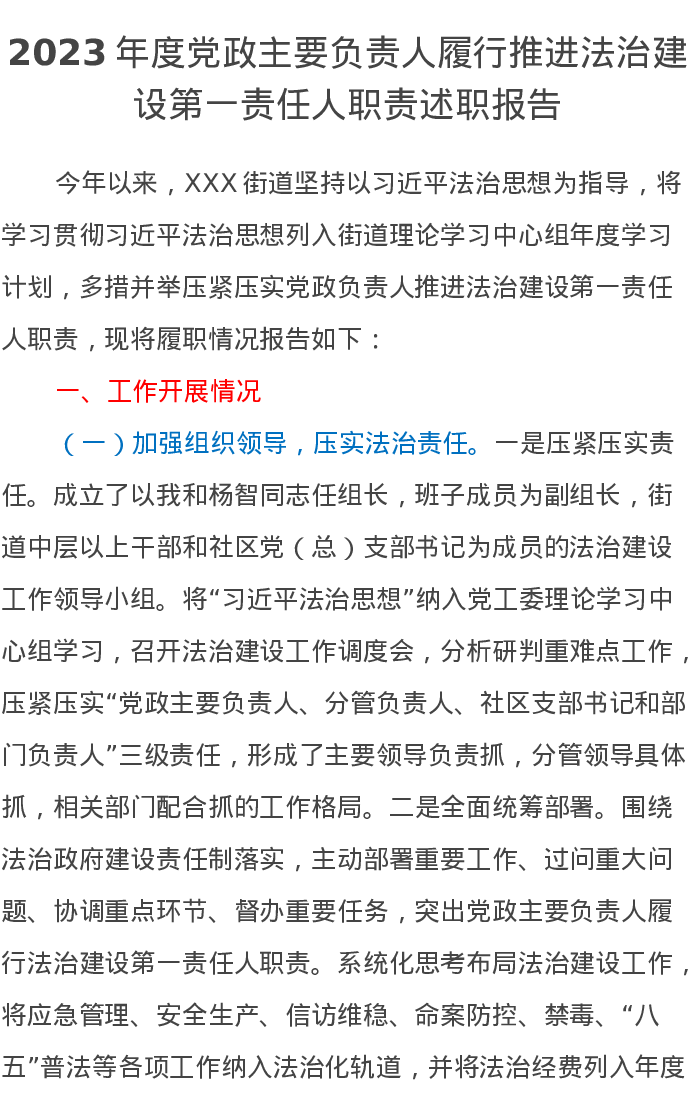 2023 年度党政主要负责人履行推进法治建设第一责任人职责述职报告

今年以来，XXX 街道坚持以习近平法治思想为指导，将学习贯彻习近平法治思想列入街道理论学习中心组年度学习计划，多措并举压紧压实党政负责人推进法治建设第一责任人职责，现将履职情况报告如下：

一、工作开展情况

（一）加强组织领导，压实法治责任。一是压紧压实责任。成立了以我和杨智同志任组长，班子成员为副组长，街道中层以上干部和社区党（总）支部书记为成员的法治建设工作领导小组。将“习近平法治思想”纳入党工委理论学习中心组学习，召开法治建设工作调度会，分析研判重难点工作，压紧压实“党政主要负责人、分管负责人、社区支部书记和部门负责人”三级责任，形成了主要领导负责抓，分管领导具体抓，相关部门配合抓的工作格局。二是全面统筹部署。围绕法治政府建设责任制落实，主动部署重要工作、过问重大问题、协调重点环节、督办重要任务，突出党政主要负责人履行法治建设第一责任人职责。系统化思考布局法治建设工作，将应急管理、安全生产、信访维稳、命案防控、禁毒、“八五”普法等各项工作纳入法治化轨道，并将法治经费列入年度